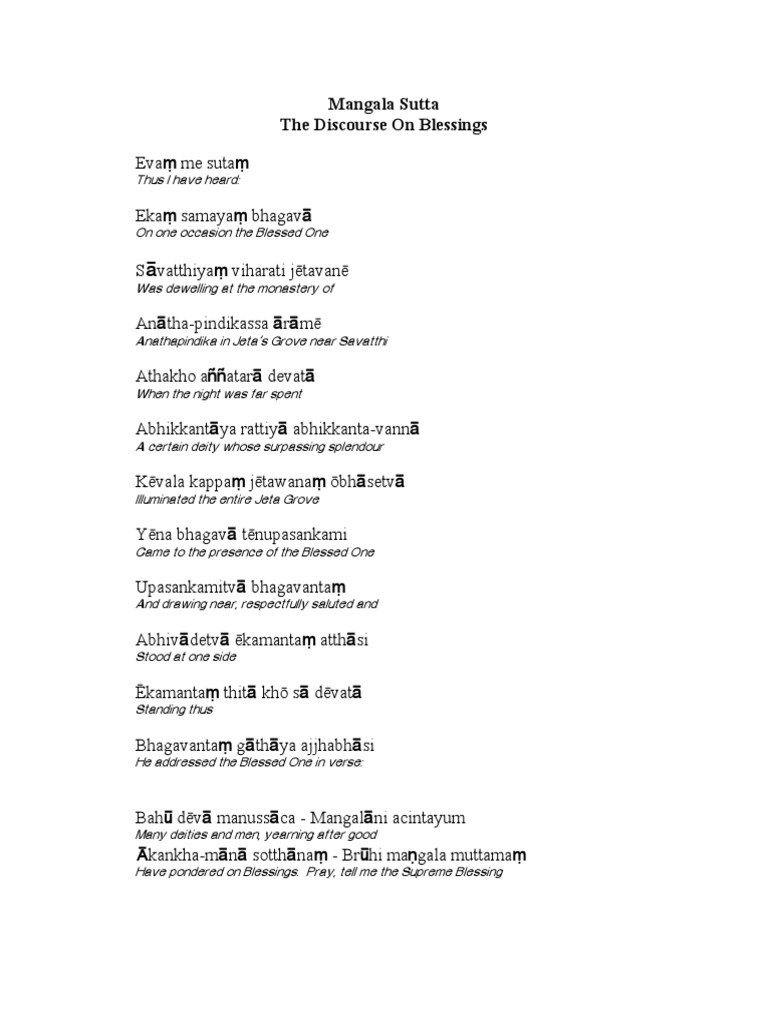 Mangala Sutta
The Discourse On Blessings

Evaṃ me sutaṃ
Thus I have heard:

Ekaṃ samayaṃ bhagavā
On one occasion the Blessed One

Sāvatthiyaṃ viharati jētavanē
Was dewelling at the monastery of

Anātha-pindikassa ārāmē
Anathapindika in Jeta's Grove near Savatthi

Athakho aññatarā devatā
When the night was far spent

Abhikkantāya rattiyā abhikkanta-vannā
A certain deity whose surpassing splendour

Kēvala kappaṃ jētawanaṃ ōbhāsetvā
Illuminated the entire Jeta Grove

Yēna bhagavā tēnupasankami
Came to the presence of the Blessed One

Upasankamitvā bhagavantaṃ
And drawing near, respectfully saluted and

Abhivādetvā ēkamantaṃ atthāsi
Stood at one side

Ēkamantaṃ thitā khō sā dēvatā
Standing thus

Bhagavantaṃ gāthāya ajjhabhāsi
He addressed the Blessed One in verse:

Bahū dēvā manussāca - Mangalāni acintayum
Many deities and men, yearning after good
Ākankha-mānā sotthānaṃ - Brūhi maṇgala muttamaṃ
Have pondered on Blessings. Pray, tell me the Supreme Blessing